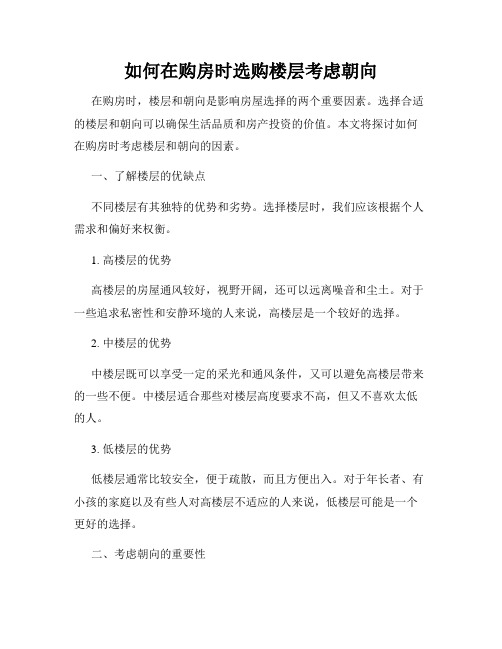 如何在购房时选购楼层考虑朝向

在购房时，楼层和朝向是影响房屋选择的两个重要因素。选择合适的楼层和朝向可以确保生活品质和房产投资的价值。本文将探讨如何在购房时考虑楼层和朝向的因素。

一、了解楼层的优缺点

不同楼层有其独特的优势和劣势。选择楼层时，我们应该根据个人需求和偏好来权衡。

1. 高楼层的优势

高楼层的房屋通风较好，视野开阔，还可以远离噪音和尘土。对于一些追求私密性和安静环境的人来说，高楼层是一个较好的选择。

2. 中楼层的优势

中楼层既可以享受一定的采光和通风条件，又可以避免高楼层带来的一些不便。中楼层适合那些对楼层高度要求不高，但又不喜欢太低的人。

3. 低楼层的优势

低楼层通常比较安全，便于疏散，而且方便出入。对于年长者、有小孩的家庭以及有些人对高楼层不适应的人来说，低楼层可能是一个更好的选择。

二、考虑朝向的重要性